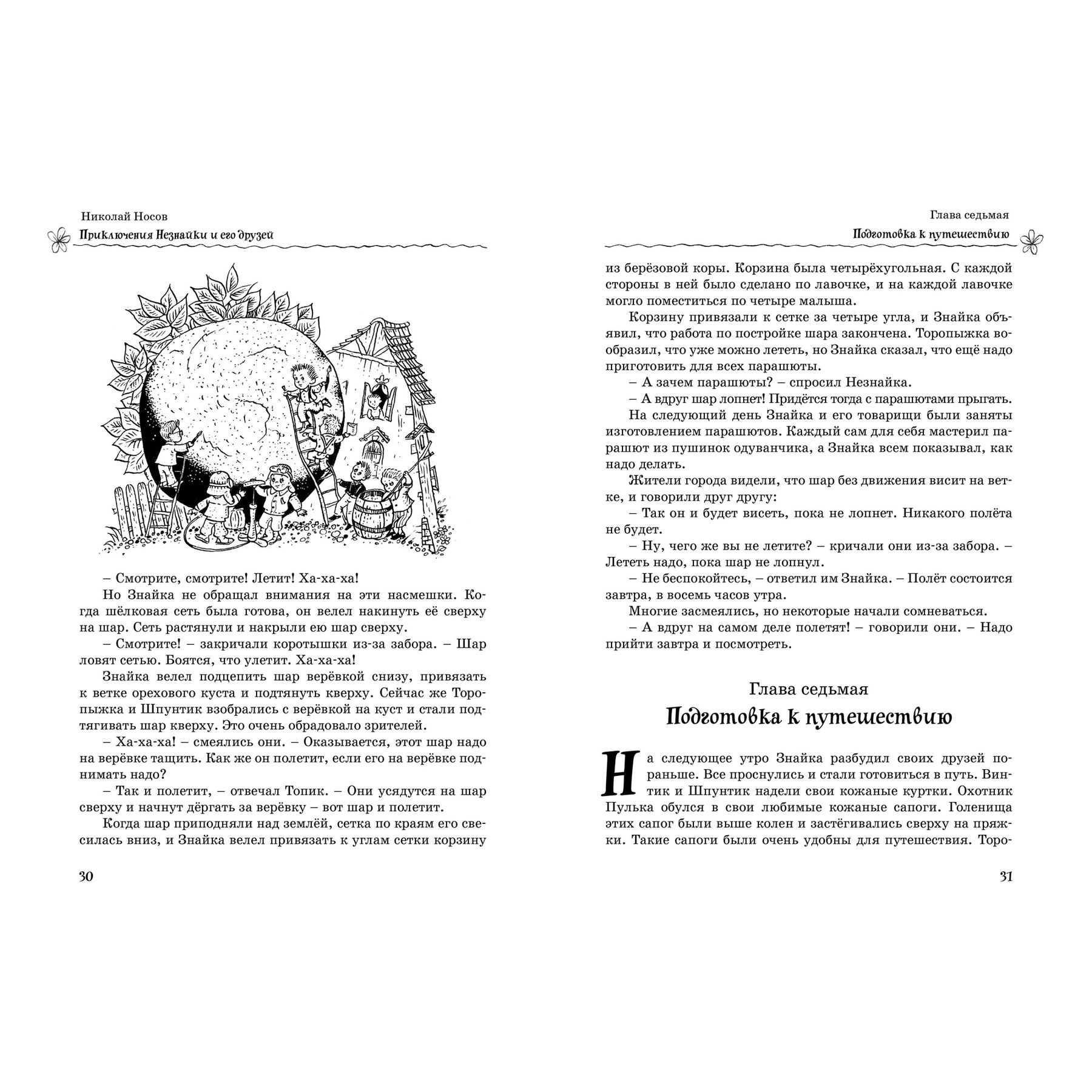 Николай Носов
Приключения Незнайки и его друзей

– Смотрите, смотрите! Летит! Ха-ха-ха!

Но Знайка не обращал внимания на эти насмешки. Когда шёлковая сеть была готова, он велел накинуть её сверху на шар. Сеть растянули и накрыли ею шар сверху.

– Смотрите! – закричали коротышки из-за забора. – Шар ловят сетью. Боятся, что улетит. Ха-ха-ха!

Знайка велел подцепить шар верёвкой снизу, привязать к ветке орехового куста и подтянуть кверху. Сейчас же Торопыжка и Шпунтик взобрались с верёвкой на куст и стали подтягивать шар кверху. Это очень обрадовало зрителей.

– Ха-ха-ха! – смеялись они. – Оказывается, этот шар надо на верёвке тащить. Как же он полетит, если его на верёвке поднимать надо?

– Так и полетит, – отвечал Топик. – Они усядутся на шар сверху и начнут дёргать за верёвку – вот шар и полетит.

Когда шар приподняли над землёй, сетка по краям его свесилась вниз, и Знайка велел привязать к углам сетки корзину

30

Глава седьмая
Подготовка к путешествию

из берёзовой коры. Корзина была четырёхугольная. С каждой стороны в ней было сделано по лавочке, и на каждой лавочке могло поместиться по четыре малыша.

Корзину привязали к сетке за четыре угла, и Знайка объявил, что работа по постройке шара закончена. Торопыжка вообразил, что уже можно лететь, но Знайка сказал, что ещё надо приготовить для всех парашюты.

– А зачем парашюты? – спросил Незнайка.

– А вдруг шар лопнет! Придётся тогда с парашютами прыгать.

На следующий день Знайка и его товарищи были заняты изготовлением парашютов. Каждый сам для себя мастерил парашют из пушинок одуванчика, а Знайка всем показывал, как надо делать.

Жители города видели, что шар без движения висит на ветке, и говорили друг другу:

– Так он и будет висеть, пока не лопнет. Никакого полёта не будет.

– Ну, чего же вы не летите? – кричали они из-за забора. – Лететь надо, пока шар не лопнул.

– Не беспокойтесь, – ответил им Знайка. – Полёт состоится завтра, в восемь часов утра.

Многие засмеялись, но некоторые начали сомневаться.

– А вдруг на самом деле полетят! – говорили они. – Надо прийти завтра и посмотреть.

Глава седьмая
Подготовка к путешествию

На следующее утро Знайка разбудил своих друзей пораньше. Все проснулись и стали готовиться в путь. Винтик и Шпунтик надели свои кожаные куртки. Охотник Пулька обулся в свои любимые кожаные сапоги. Голенища этих сапог были выше колен и застёгивались сверху на пряжки. Такие сапоги были очень удобны для путешествия. Торо-

31